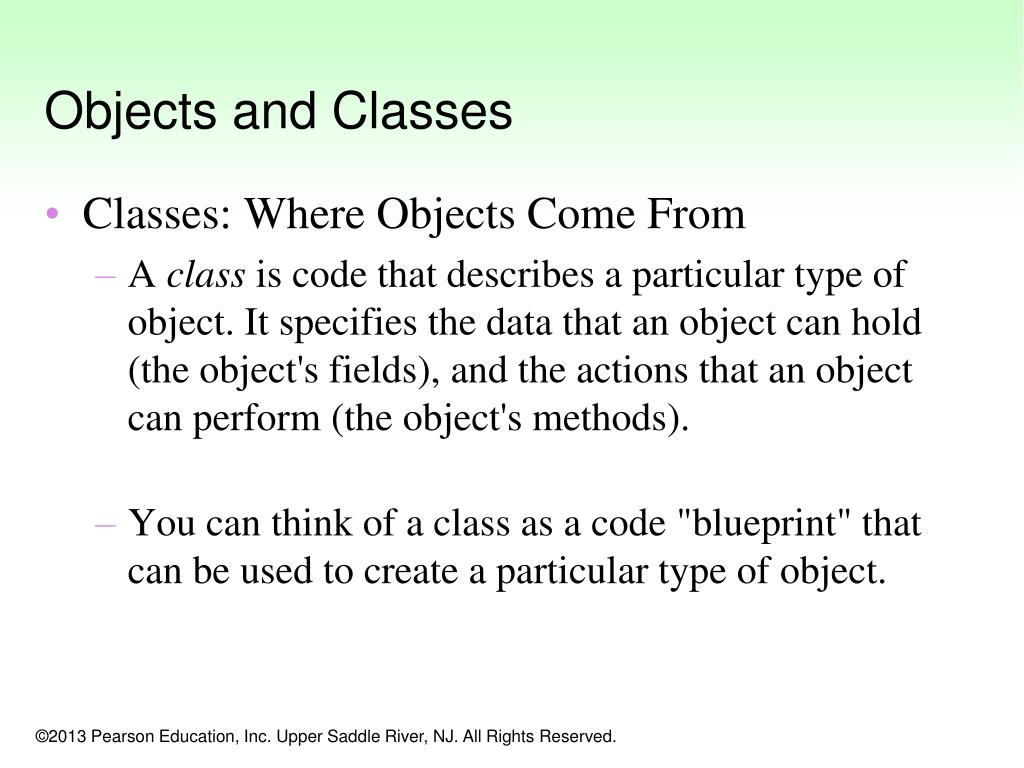 Objects and Classes

• Classes: Where Objects Come From

– A class is code that describes a particular type of object. It specifies the data that an object can hold (the object's fields), and the actions that an object can perform (the object's methods).

– You can think of a class as a code "blueprint" that can be used to create a particular type of object.

©2013 Pearson Education, Inc. Upper Saddle River, NJ. All Rights Reserved.